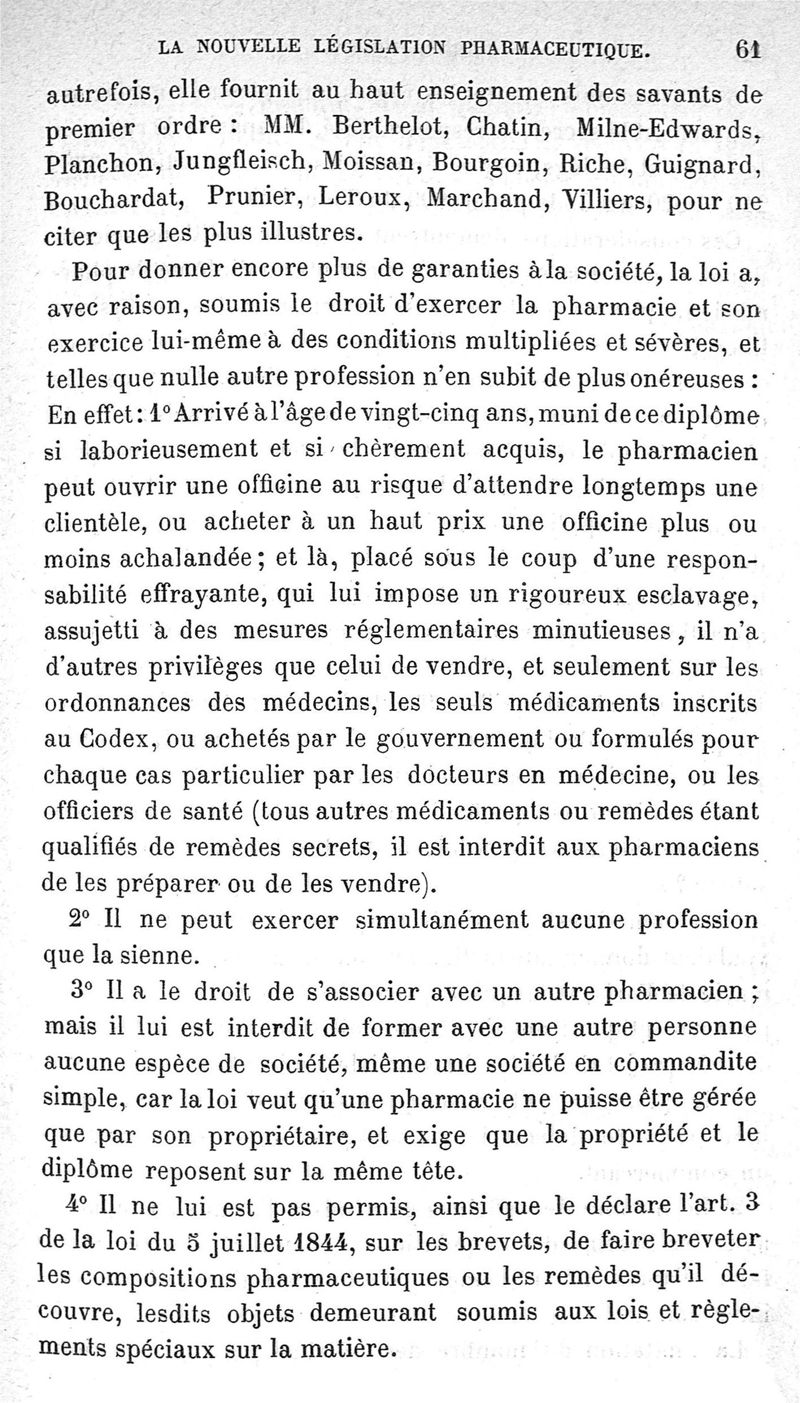 LA NOUVELLE LÉGISLATION PHARMACEUTIQUE. 61

autrefois, elle fournit au haut enseignement des savants de premier ordre : MM. Berthelot, Chatin, Milne-Edwards, Planchon, Jungfleisch, Moissan, Bourgoin, Riche, Guignard, Bouchardat, Prunier, Leroux, Marchand, Villiers, pour ne citer que les plus illustres.

Pour donner encore plus de garanties à la société, la loi a, avec raison, soumis le droit d'exercer la pharmacie et son exercice lui-même à des conditions multipliées et sévères, et telles que nulle autre profession n'en subit de plus onéreuses : En effet : 1° Arrivé à l'âge de vingt-cinq ans, muni de ce diplôme si laborieusement et si chèrement acquis, le pharmacien peut ouvrir une officine au risque d'attendre longtemps une clientèle, ou acheter à un haut prix une officine plus ou moins achalandée ; et là, placé sous le coup d'une responsabilité effrayante, qui lui impose un rigoureux esclavage, assujetti à des mesures réglementaires minutieuses, il n'a d'autres privilèges que celui de vendre, et seulement sur les ordonnances des médecins, les seuls médicaments inscrits au Codex, ou achetés par le gouvernement ou formulés pour chaque cas particulier par les docteurs en médecine, ou les officiers de santé (tous autres médicaments ou remèdes étant qualifiés de remèdes secrets, il est interdit aux pharmaciens de les préparer ou de les vendre).

2° Il ne peut exercer simultanément aucune profession que la sienne.

3° Il a le droit de s'associer avec un autre pharmacien ; mais il lui est interdit de former avec une autre personne aucune espèce de société, même une société en commandite simple, car la loi veut qu'une pharmacie ne puisse être gérée que par son propriétaire, et exige que la propriété et le diplôme reposent sur la même tête.

4° Il ne lui est pas permis, ainsi que le déclare l'art. 3 de la loi du 5 juillet 1844, sur les brevets, de faire breveter les compositions pharmaceutiques ou les remèdes qu'il découvre, lesdits objets demeurant soumis aux lois et règlements spéciaux sur la matière.